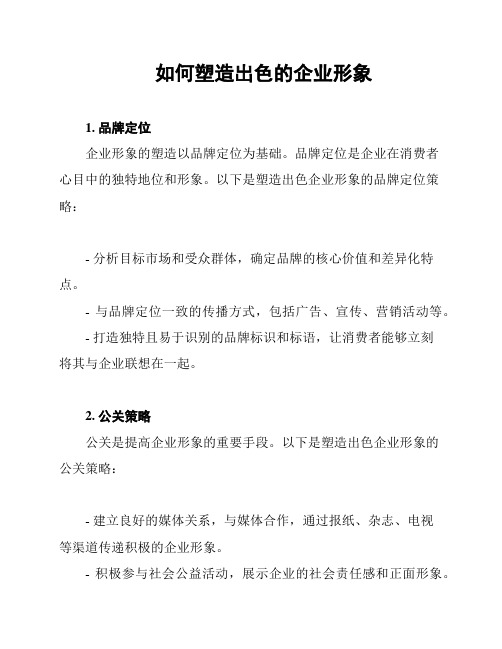 如何塑造出色的企业形象

1. 品牌定位

企业形象的塑造以品牌定位为基础。品牌定位是企业在消费者心目中的独特地位和形象。以下是塑造出色企业形象的品牌定位策略：

- 分析目标市场和受众群体，确定品牌的核心价值和差异化特点。

- 与品牌定位一致的传播方式，包括广告、宣传、营销活动等。

- 打造独特且易于识别的品牌标识和标语，让消费者能够立刻将其与企业联想在一起。

2. 公关策略

公关是提高企业形象的重要手段。以下是塑造出色企业形象的公关策略：

- 建立良好的媒体关系，与媒体合作，通过报纸、杂志、电视等渠道传递积极的企业形象。

- 积极参与社会公益活动，展示企业的社会责任感和正面形象。